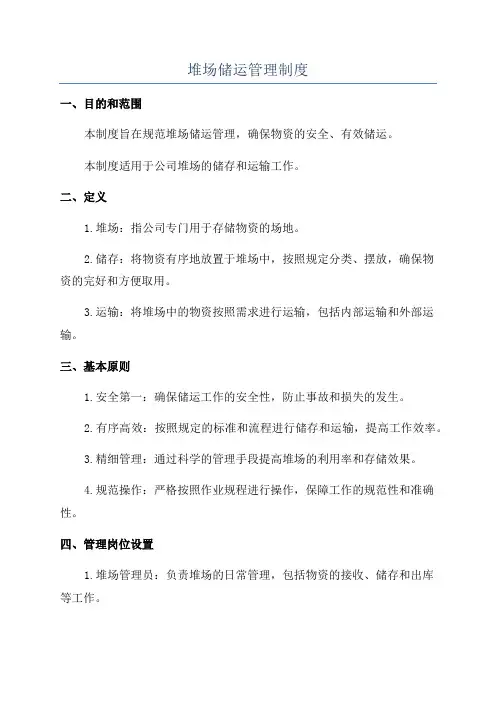 堆场储运管理制度

一、目的和范围

本制度旨在规范堆场储运管理，确保物资的安全、有效储运。

本制度适用于公司堆场的储存和运输工作。

二、定义

1. 堆场：指公司专门用于存储物资的场地。

2. 储存：将物资有序地放置于堆场中，按照规定分类、摆放，确保物资的完好和方便取用。

3. 运输：将堆场中的物资按照需求进行运输，包括内部运输和外部运输。

三、基本原则

1. 安全第一：确保储运工作的安全性，防止事故和损失的发生。

2. 有序高效：按照规定的标准和流程进行储存和运输，提高工作效率。

3. 精细管理：通过科学的管理手段提高堆场的利用率和存储效果。

4. 规范操作：严格按照作业规程进行操作，保障工作的规范性和准确性。

四、管理岗位设置

1. 堆场管理员：负责堆场的日常管理，包括物资的接收、储存和出库等工作。